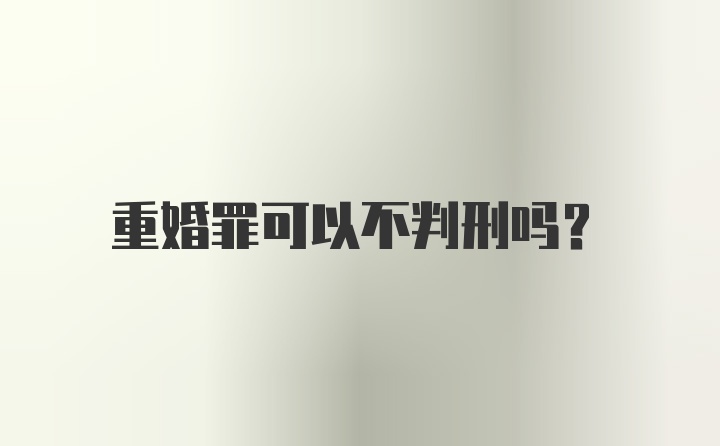 重婚罪可以不判刑吗?